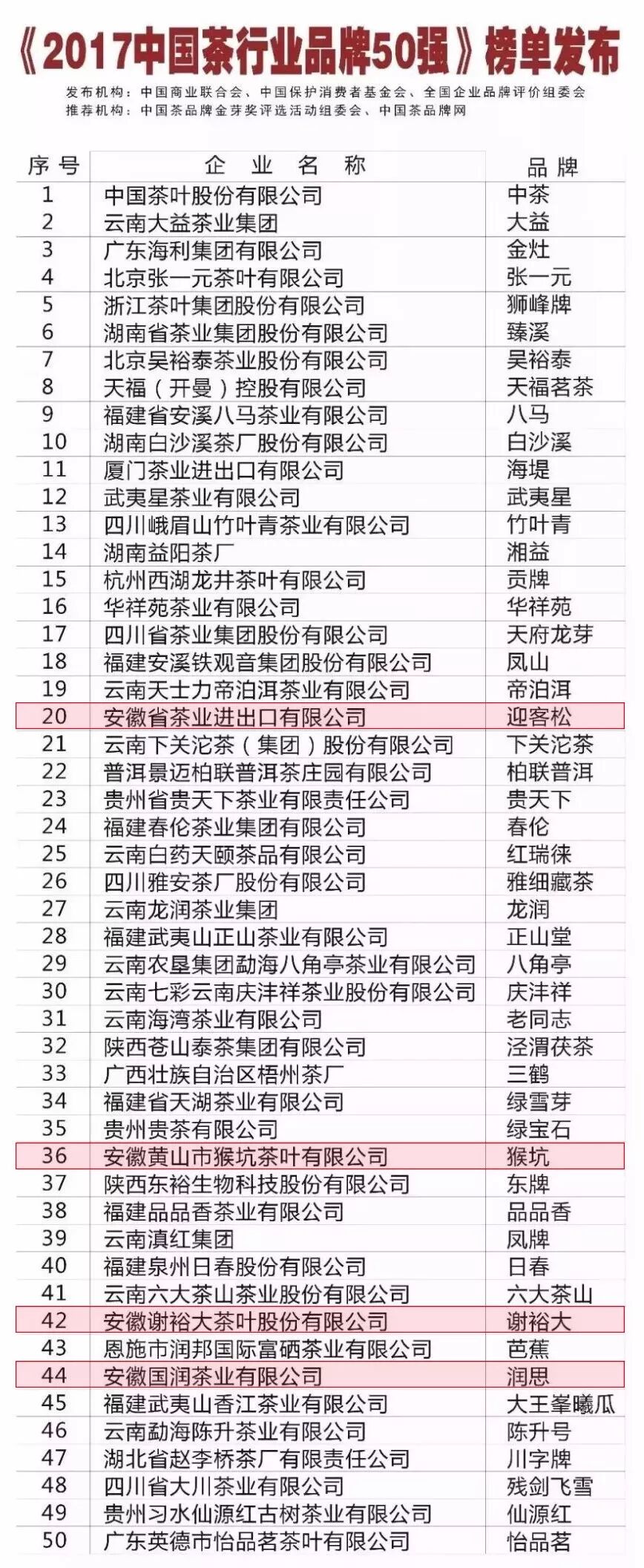 《2017中国茶行业品牌50强》榜单发布

发布机构：中国商业联合会、中国保护消费者基金会、全国企业品牌评价组委会
推荐机构：中国茶品牌金芽奖评选活动组委会、中国茶品牌网

| 序号 | 企业名称 | 品牌 |
|---|---|---|
| 1 | 中国茶叶股份有限公司 | 中茶 |
| 2 | 云南大益茶业集团 | 大益 |
| 3 | 广东海利集团有限公司 | 金灶 |
| 4 | 北京张一元茶叶有限公司 | 张一元 |
| 5 | 浙江茶叶集团股份有限公司 | 狮峰牌 |
| 6 | 湖南省茶业集团股份有限公司 | 臻溪 |
| 7 | 北京吴裕泰茶业股份有限公司 | 吴裕泰 |
| 8 | 天福（开曼）控股有限公司 | 天福茗茶 |
| 9 | 福建省安溪八马茶业有限公司 | 八马 |
| 10 | 湖南白沙溪茶厂股份有限公司 | 白沙溪 |
| 11 | 厦门茶业进出口有限公司 | 海堤 |
| 12 | 武夷星茶业有限公司 | 武夷星 |
| 13 | 四川峨眉山竹叶青茶业有限公司 | 竹叶青 |
| 14 | 湖南益阳茶厂 | 湘益 |
| 15 | 杭州西湖龙井茶叶有限公司 | 贡牌 |
| 16 | 华祥苑茶业有限公司 | 华祥苑 |
| 17 | 四川省茶业集团股份有限公司 | 天府龙芽 |
| 18 | 福建安溪铁观音集团股份有限公司 | 凤山 |
| 19 | 云南天士力帝泊洱茶业有限公司 | 帝泊洱 |
| 20 | 安徽省茶业进出口有限公司 | 迎客松 |
| 21 | 云南下关沱茶（集团）股份有限公司 | 下关沱茶 |
| 22 | 普洱景迈柏联普洱茶庄园有限公司 | 柏联普洱 |
| 23 | 贵州省贵天下茶业有限责任公司 | 贵天下 |
| 24 | 福建春伦茶业集团有限公司 | 春伦 |
| 25 | 云南白药天颐茶品有限公司 | 红瑞徕 |
| 26 | 四川雅安茶厂股份有限公司 | 雅细藏茶 |
| 27 | 云南龙润茶业集团 | 龙润 |
| 28 | 福建武夷山正山茶业有限公司 | 正山堂 |
| 29 | 云南农垦集团勐海八角亭茶业有限公司 | 八角亭 |
| 30 | 云南七彩云南庆沣祥茶业股份有限公司 | 庆沣祥 |
| 31 | 云南海湾茶业有限公司 | 老同志 |
| 32 | 陕西苍山泰茶集团有限公司 | 泾渭茯茶 |
| 33 | 广西壮族自治区梧州茶厂 | 三鹤 |
| 34 | 福建省天湖茶业有限公司 | 绿雪芽 |
| 35 | 贵州贵茶有限公司 | 绿宝石 |
| 36 | 安徽黄山市猴坑茶叶有限公司 | 猴坑 |
| 37 | 陕西东裕生物科技股份有限公司 | 东牌 |
| 38 | 福建品品香茶业有限公司 | 品品香 |
| 39 | 云南滇红集团 | 凤牌 |
| 40 | 福建泉州日春股份有限公司 | 日春 |
| 41 | 云南六大茶山茶业股份有限公司 | 六大茶山 |
| 42 | 安徽谢裕大茶叶股份有限公司 | 谢裕大 |
| 43 | 恩施市润邦国际富硒茶业有限公司 | 芭蕉 |
| 44 | 安徽国润茶业有限公司 | 润思 |
| 45 | 福建武夷山香江茶业有限公司 | 大王峯曦瓜 |
| 46 | 云南勐海陈升茶业有限公司 | 陈升号 |
| 47 | 湖北省赵李桥茶厂有限责任公司 | 川字牌 |
| 48 | 四川省大川茶业有限公司 | 残剑飞雪 |
| 49 | 贵州习水仙源红古树茶业有限公司 | 仙源红 |
| 50 | 广东英德市怡品茗茶叶有限公司 | 怡品茗 |